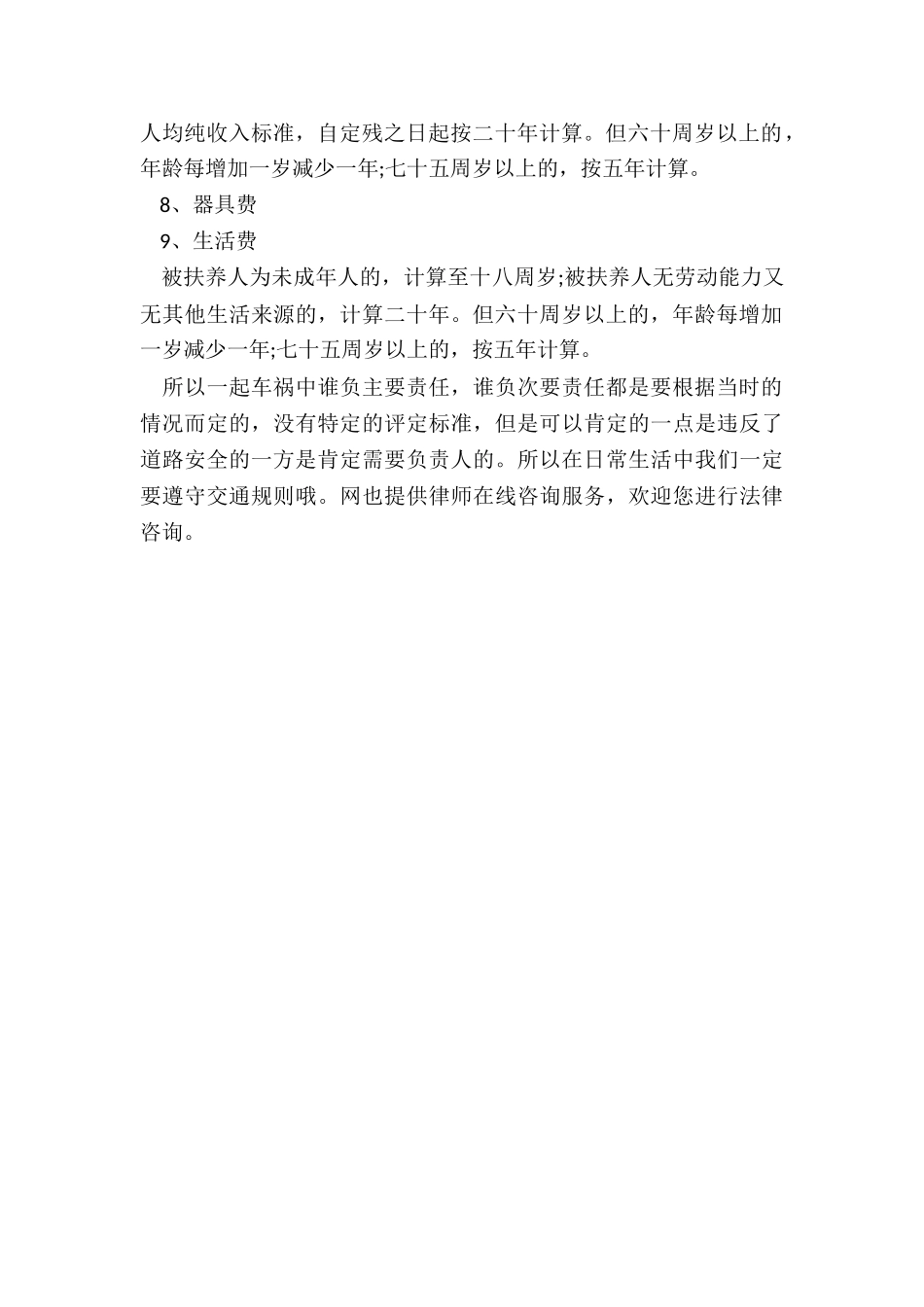 人均纯收入标准，自定残之日起按二十年计算。但六十周岁以上的，年龄每增加一岁减少一年;七十五周岁以上的，按五年计算。

8、器具费

9、生活费

被扶养人为未成年人的，计算至十八周岁;被扶养人无劳动能力又无其他生活来源的，计算二十年。但六十周岁以上的，年龄每增加一岁减少一年;七十五周岁以上的，按五年计算。

所以一起车祸中谁负主要责任，谁负次要责任都是要根据当时的情况而定的，没有特定的评定标准，但是可以肯定的一点是违反了道路安全的一方是肯定需要负责人的。所以在日常生活中我们一定要遵守交通规则哦。网也提供律师在线咨询服务，欢迎您进行法律咨询。